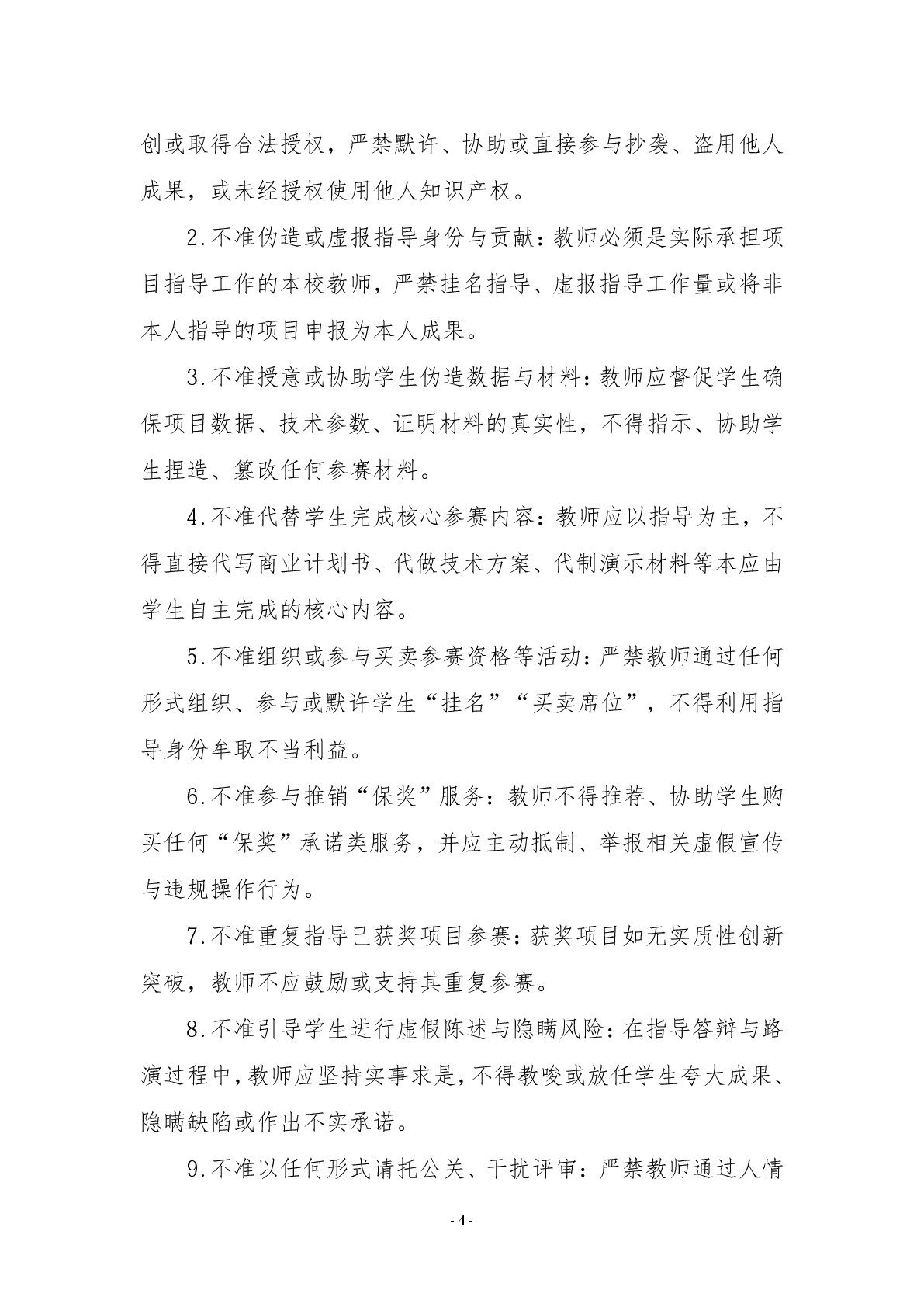 创或取得合法授权，严禁默许、协助或直接参与抄袭、盗用他人成果，或未经授权使用他人知识产权。

2.不准伪造或虚报指导身份与贡献：教师必须是实际承担项目指导工作的本校教师，严禁挂名指导、虚报指导工作量或将非本人指导的项目申报为本人成果。

3.不准授意或协助学生伪造数据与材料：教师应督促学生确保项目数据、技术参数、证明材料的真实性，不得指示、协助学生捏造、篡改任何参赛材料。

4.不准代替学生完成核心参赛内容：教师应以指导为主，不得直接代写商业计划书、代做技术方案、代制演示材料等本应由学生自主完成的核心内容。

5.不准组织或参与买卖参赛资格等活动：严禁教师通过任何形式组织、参与或默许学生“挂名”“买卖席位”，不得利用指导身份牟取不当利益。

6.不准参与推销“保奖”服务：教师不得推荐、协助学生购买任何“保奖”承诺类服务，并应主动抵制、举报相关虚假宣传与违规操作行为。

7.不准重复指导已获奖项目参赛：获奖项目如无实质性创新突破，教师不应鼓励或支持其重复参赛。

8.不准引导学生进行虚假陈述与隐瞒风险：在指导答辩与路演过程中，教师应坚持实事求是，不得教唆或放任学生夸大成果、隐瞒缺陷或作出不实承诺。

9.不准以任何形式请托公关、干扰评审：严禁教师通过人情

- 4 -